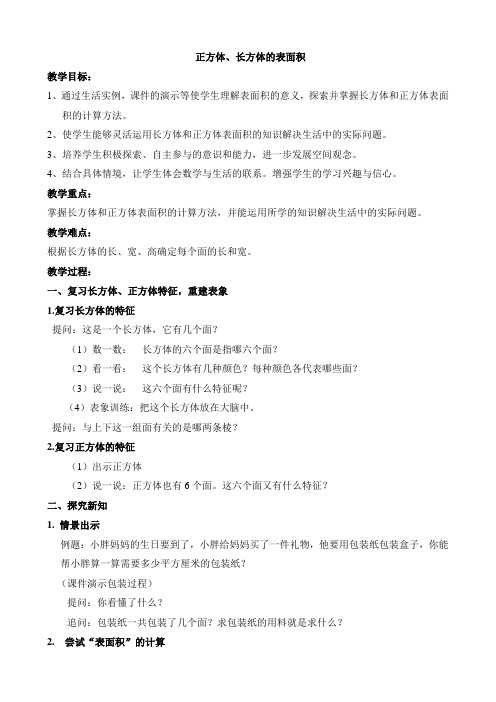 正方体、长方体的表面积

教学目标：

1、通过生活实例，课件的演示等使学生理解表面积的意义，探索并掌握长方体和正方体表面积的计算方法。

2、使学生能够灵活运用长方体和正方体表面积的知识解决生活中的实际问题。

3、培养学生积极探索、自主参与的意识和能力，进一步发展空间观念。

4、结合具体情境，让学生体会数学与生活的联系。增强学生的学习兴趣与信心。

教学重点：

掌握长方体和正方体表面积的计算方法，并能运用所学的知识解决生活中的实际问题。

教学难点：

根据长方体的长、宽、高确定每个面的长和宽。

教学过程：

一、复习长方体、正方体特征，重建表象

1.复习长方体的特征

提问：这是一个长方体，它有几个面？

（1）数一数： 长方体的六个面是指哪六个面？

（2）看一看： 这个长方体有几种颜色？每种颜色各代表哪些面？

（3）说一说： 这六个面有什么特征呢？

（4）表象训练：把这个长方体放在大脑中。

提问：与上下这一组面有关的是哪两条棱？

2.复习正方体的特征

（1）出示正方体

（2）说一说：正方体也有 6 个面。这六个面又有什么特征？

二、探究新知

1. 情景出示

例题：小胖妈妈的生日要到了，小胖给妈妈买了一件礼物，他要用包装纸包装盒子，你能帮小胖算一算需要多少平方厘米的包装纸？

（课件演示包装过程）

提问：你看懂了什么？

追问：包装纸一共包装了几个面？求包装纸的用料就是求什么？

2. 尝试“表面积”的计算